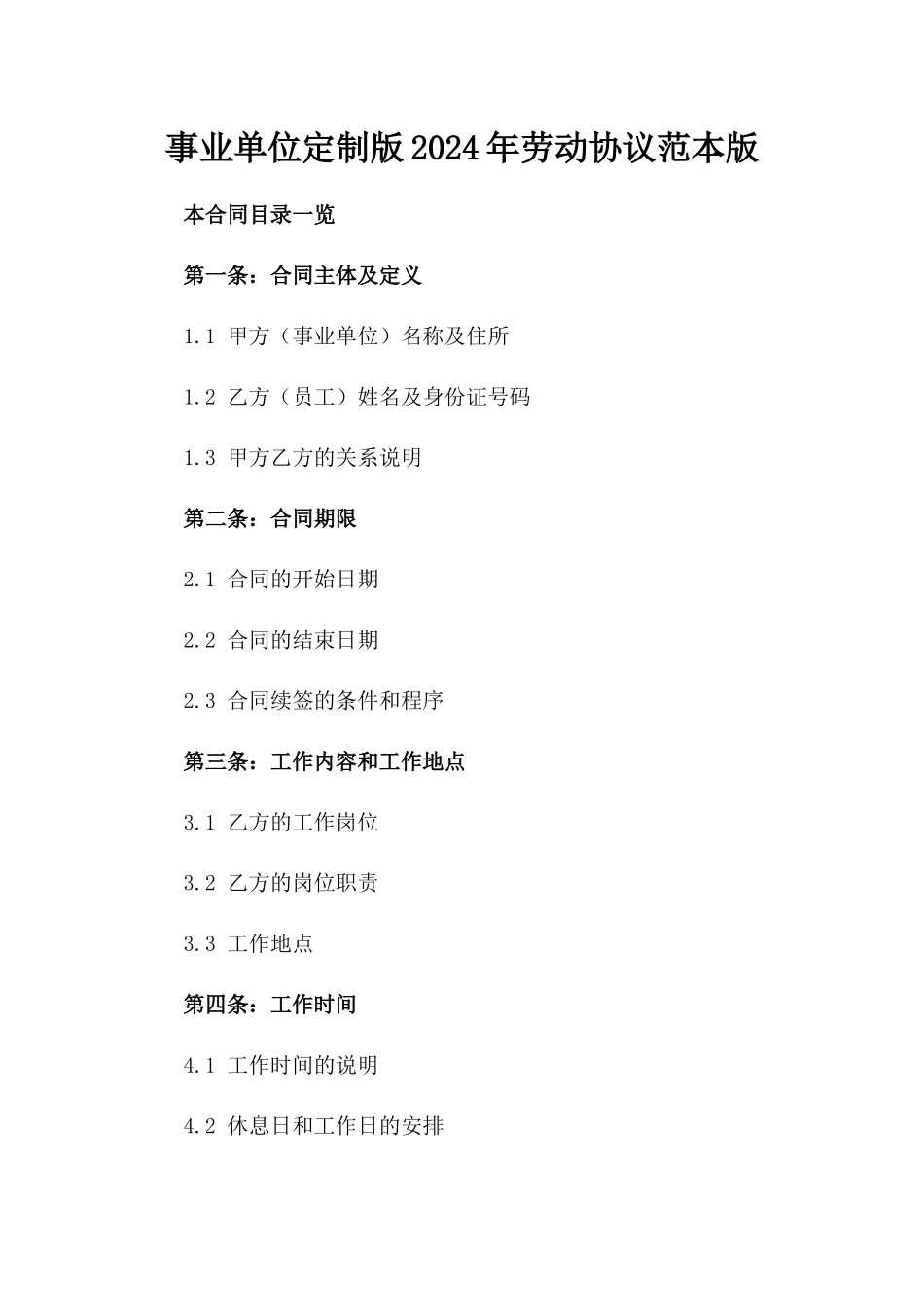 事业单位定制版2024年劳动协议范本版

本合同目录一览

第一条：合同主体及定义

1.1 甲方（事业单位）名称及住所

1.2 乙方（员工）姓名及身份证号码

1.3 甲方乙方的关系说明

第二条：合同期限

2.1 合同的开始日期

2.2 合同的结束日期

2.3 合同续签的条件和程序

第三条：工作内容和工作地点

3.1 乙方的工作岗位

3.2 乙方的岗位职责

3.3 工作地点

第四条：工作时间

4.1 工作时间的说明

4.2 休息日和工作日的安排